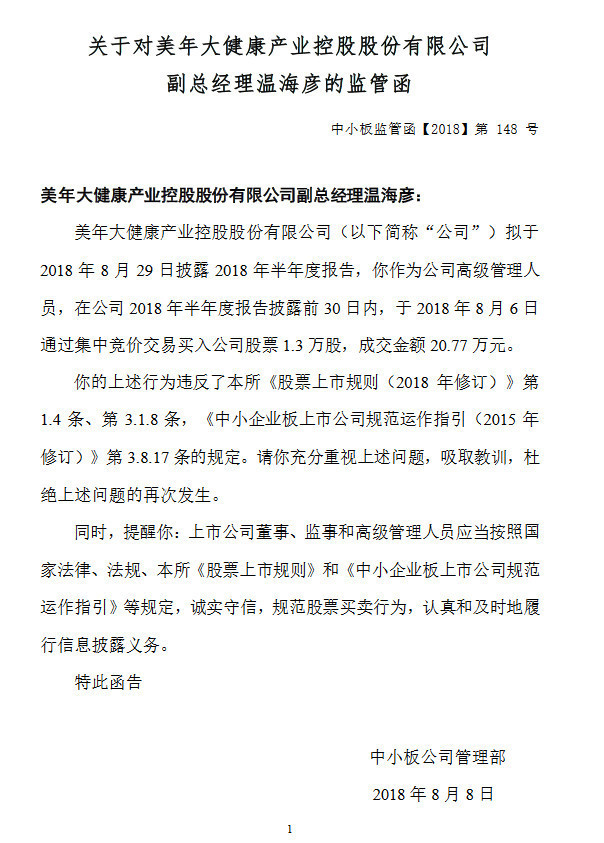 关于对美年大健康产业控股股份有限公司
副总经理温海彦的监管函

中小板监管函【2018】第 148 号

美年大健康产业控股股份有限公司副总经理温海彦：

美年大健康产业控股股份有限公司（以下简称“公司”）拟于 2018 年 8 月 29 日披露 2018 年半年度报告，你作为公司高级管理人员，在公司 2018 年半年度报告披露前 30 日内，于 2018 年 8 月 6 日通过集中竞价交易买入公司股票 1.3 万股，成交金额 20.77 万元。

你的上述行为违反了本所《股票上市规则（2018 年修订）》第 1.4 条、第 3.1.8 条，《中小企业板上市公司规范运作指引（2015 年修订）》第 3.8.17 条的规定。请你充分重视上述问题，吸取教训，杜绝上述问题的再次发生。

同时，提醒你：上市公司董事、监事和高级管理人员应当按照国家法律、法规、本所《股票上市规则》和《中小企业板上市公司规范运作指引》等规定，诚实守信，规范股票买卖行为，认真和及时地履行信息披露义务。

特此函告

中小板公司管理部

2018 年 8 月 8 日

1